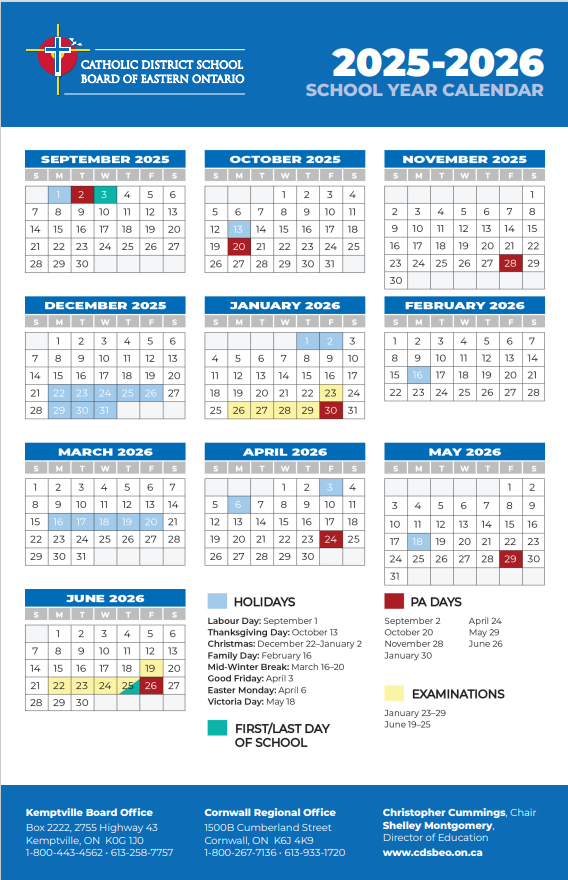 CATHOLIC DISTRICT SCHOOL BOARD OF EASTERN ONTARIO

2025-2026
SCHOOL YEAR CALENDAR

SEPTEMBER 2025

| S | M | T | W | T | F | S |
|---|---|---|---|---|---|---|
| | 1 | 2 | 3 | 4 | 5 | 6 |
| 7 | 8 | 9 | 10 | 11 | 12 | 13 |
| 14 | 15 | 16 | 17 | 18 | 19 | 20 |
| 21 | 22 | 23 | 24 | 25 | 26 | 27 |
| 28 | 29 | 30 | | | | |

OCTOBER 2025

| S | M | T | W | T | F | S |
|---|---|---|---|---|---|---|
| | | | 1 | 2 | 3 | 4 |
| 5 | 6 | 7 | 8 | 9 | 10 | 11 |
| 12 | 13 | 14 | 15 | 16 | 17 | 18 |
| 19 | 20 | 21 | 22 | 23 | 24 | 25 |
| 26 | 27 | 28 | 29 | 30 | 31 | |

NOVEMBER 2025

| S | M | T | W | T | F | S |
|---|---|---|---|---|---|---|
| | | | | | | 1 |
| 2 | 3 | 4 | 5 | 6 | 7 | 8 |
| 9 | 10 | 11 | 12 | 13 | 14 | 15 |
| 16 | 17 | 18 | 19 | 20 | 21 | 22 |
| 23 | 24 | 25 | 26 | 27 | 28 | 29 |
| 30 | | | | | | |

DECEMBER 2025

| S | M | T | W | T | F | S |
|---|---|---|---|---|---|---|
| | 1 | 2 | 3 | 4 | 5 | 6 |
| 7 | 8 | 9 | 10 | 11 | 12 | 13 |
| 14 | 15 | 16 | 17 | 18 | 19 | 20 |
| 21 | 22 | 23 | 24 | 25 | 26 | 27 |
| 28 | 29 | 30 | 31 | | | |

JANUARY 2026

| S | M | T | W | T | F | S |
|---|---|---|---|---|---|---|
| | | | | 1 | 2 | 3 |
| 4 | 5 | 6 | 7 | 8 | 9 | 10 |
| 11 | 12 | 13 | 14 | 15 | 16 | 17 |
| 18 | 19 | 20 | 21 | 22 | 23 | 24 |
| 25 | 26 | 27 | 28 | 29 | 30 | 31 |

FEBRUARY 2026

| S | M | T | W | T | F | S |
|---|---|---|---|---|---|---|
| 1 | 2 | 3 | 4 | 5 | 6 | 7 |
| 8 | 9 | 10 | 11 | 12 | 13 | 14 |
| 15 | 16 | 17 | 18 | 19 | 20 | 21 |
| 22 | 23 | 24 | 25 | 26 | 27 | 28 |

MARCH 2026

| S | M | T | W | T | F | S |
|---|---|---|---|---|---|---|
| 1 | 2 | 3 | 4 | 5 | 6 | 7 |
| 8 | 9 | 10 | 11 | 12 | 13 | 14 |
| 15 | 16 | 17 | 18 | 19 | 20 | 21 |
| 22 | 23 | 24 | 25 | 26 | 27 | 28 |
| 29 | 30 | 31 | | | | |

APRIL 2026

| S | M | T | W | T | F | S |
|---|---|---|---|---|---|---|
| | | | 1 | 2 | 3 | 4 |
| 5 | 6 | 7 | 8 | 9 | 10 | 11 |
| 12 | 13 | 14 | 15 | 16 | 17 | 18 |
| 19 | 20 | 21 | 22 | 23 | 24 | 25 |
| 26 | 27 | 28 | 29 | 30 | | |

MAY 2026

| S | M | T | W | T | F | S |
|---|---|---|---|---|---|---|
| | | | | | 1 | 2 |
| 3 | 4 | 5 | 6 | 7 | 8 | 9 |
| 10 | 11 | 12 | 13 | 14 | 15 | 16 |
| 17 | 18 | 19 | 20 | 21 | 22 | 23 |
| 24 | 25 | 26 | 27 | 28 | 29 | 30 |
| 31 | | | | | | |

JUNE 2026

| S | M | T | W | T | F | S |
|---|---|---|---|---|---|---|
| | 1 | 2 | 3 | 4 | 5 | 6 |
| 7 | 8 | 9 | 10 | 11 | 12 | 13 |
| 14 | 15 | 16 | 17 | 18 | 19 | 20 |
| 21 | 22 | 23 | 24 | 25 | 26 | 27 |
| 28 | 29 | 30 | | | | |

HOLIDAYS
Labour Day: September 1
Thanksgiving Day: October 13
Christmas: December 22–January 2
Family Day: February 16
Mid-Winter Break: March 16–20
Good Friday: April 3
Easter Monday: April 6
Victoria Day: May 18

FIRST/LAST DAY OF SCHOOL

PA DAYS
September 2
October 20
November 28
January 30
April 24
May 29
June 26

EXAMINATIONS
January 23–29
June 19–25

Kemptville Board Office
Box 2222, 2755 Highway 43
Kemptville, ON K0G 1J0
1-800-443-4562 • 613-258-7757

Cornwall Regional Office
1500B Cumberland Street
Cornwall, ON K6J 4K9
1-800-267-7136 • 613-933-1720

Christopher Cummings, Chair
Shelley Montgomery, Director of Education
www.cdsbeo.on.ca